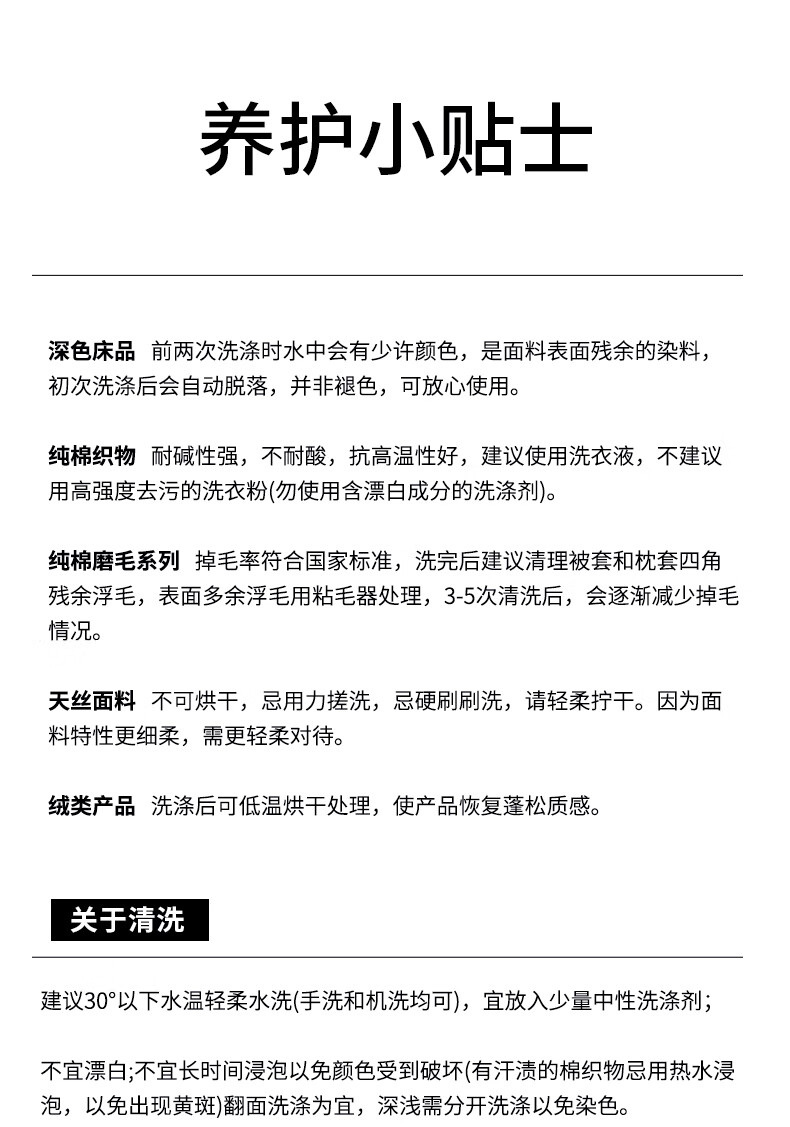 养护小贴士

深色床品 前两次洗涤时水中会有少许颜色，是面料表面残余的染料，初次洗涤后会自动脱落，并非褪色，可放心使用。

纯棉织物 耐碱性强，不耐酸，抗高温性好，建议使用洗衣液，不建议用高强度去污的洗衣粉(勿使用含漂白成分的洗涤剂)。

纯棉磨毛系列 掉毛率符合国家标准，洗完后建议清理被套和枕套四角残余浮毛，表面多余浮毛用粘毛器处理，3-5次清洗后，会逐渐减少掉毛情况。

天丝面料 不可烘干，忌用力搓洗，忌硬刷刷洗，请轻柔拧干。因为面料特性更细柔，需更轻柔对待。

绒类产品 洗涤后可低温烘干处理，使产品恢复蓬松质感。

关于清洗

建议30°以下水温轻柔水洗(手洗和机洗均可)，宜放入少量中性洗涤剂；

不宜漂白;不宜长时间浸泡以免颜色受到破坏(有汗渍的棉织物忌用热水浸泡，以免出现黄斑)翻面洗涤为宜，深浅需分开洗涤以免染色。